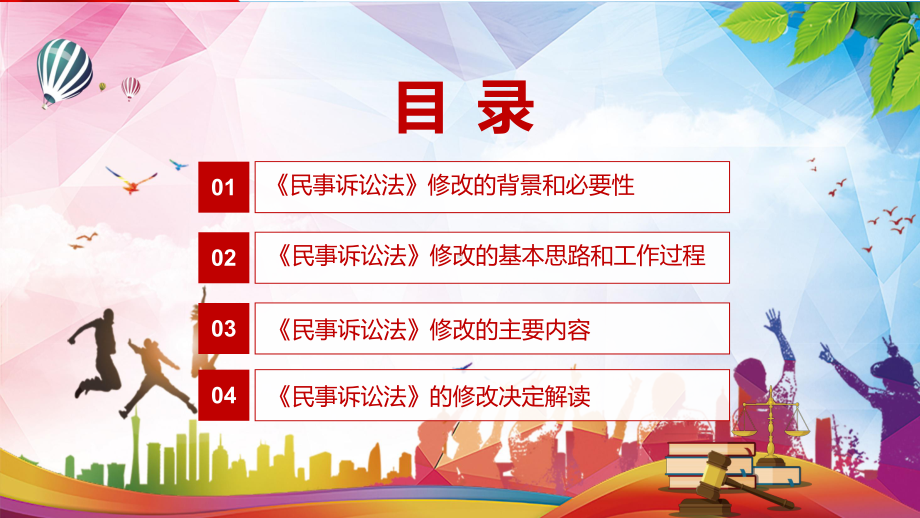 目录

01 《民事诉讼法》修改的背景和必要性

02 《民事诉讼法》修改的基本思路和工作过程

03 《民事诉讼法》修改的主要内容

04 《民事诉讼法》的修改决定解读